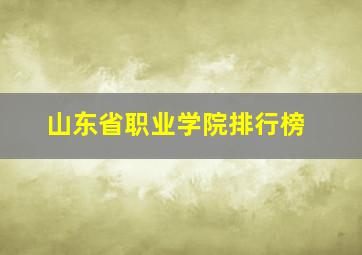 山东省职业学院排行榜